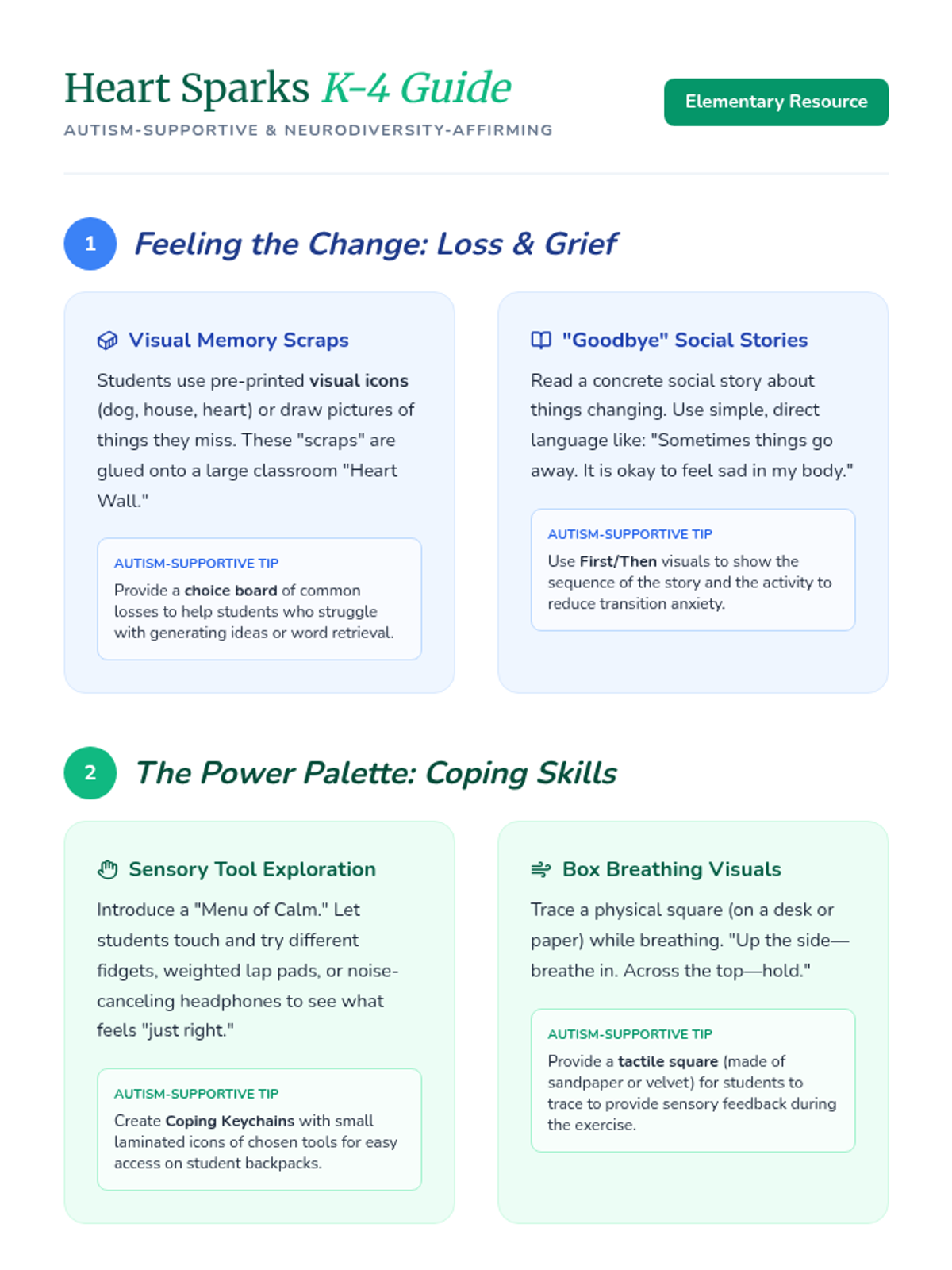 Heart Sparks K-4 Guide

AUTISM-SUPPORTIVE & NEURODIVERSITY-AFFIRMING

Elementary Resource

1 Feeling the Change: Loss & Grief

Visual Memory Scraps

Students use pre-printed visual icons (dog, house, heart) or draw pictures of things they miss. These "scraps" are glued onto a large classroom "Heart Wall."

AUTISM-SUPPORTIVE TIP

Provide a choice board of common losses to help students who struggle with generating ideas or word retrieval.

"Goodbye" Social Stories

Read a concrete social story about things changing. Use simple, direct language like: "Sometimes things go away. It is okay to feel sad in my body."

AUTISM-SUPPORTIVE TIP

Use First/Then visuals to show the sequence of the story and the activity to reduce transition anxiety.

2 The Power Palette: Coping Skills

Sensory Tool Exploration

Introduce a "Menu of Calm." Let students touch and try different fidgets, weighted lap pads, or noise-canceling headphones to see what feels "just right."

AUTISM-SUPPORTIVE TIP

Create Coping Keychains with small laminated icons of chosen tools for easy access on student backpacks.

Box Breathing Visuals

Trace a physical square (on a desk or paper) while breathing. "Up the side—breathe in. Across the top—hold."

AUTISM-SUPPORTIVE TIP

Provide a tactile square (made of sandpaper or velvet) for students to trace to provide sensory feedback during the exercise.